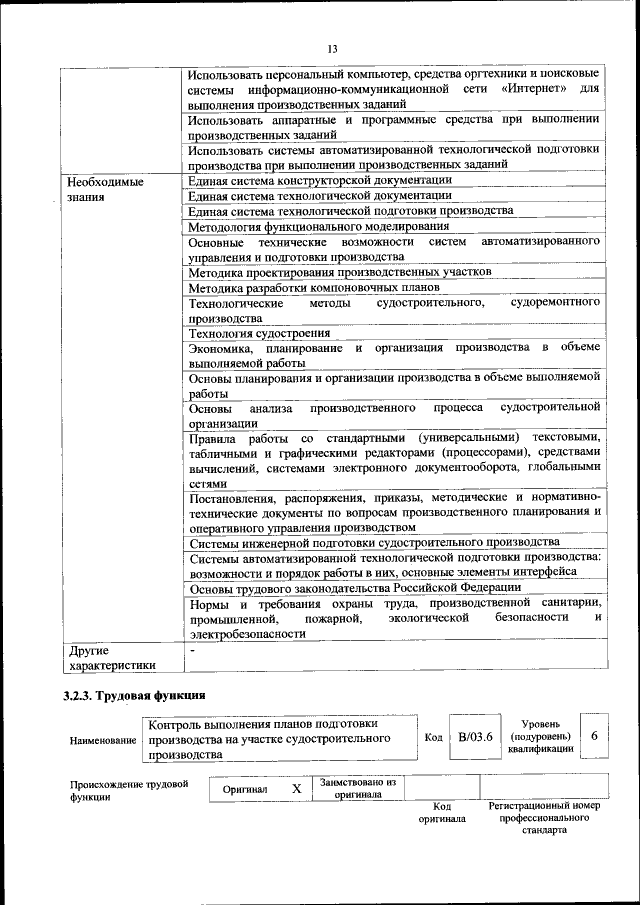 13

| | |
|---|---|
| | Использовать персональный компьютер, средства оргтехники и поисковые системы информационно-коммуникационной сети «Интернет» для выполнения производственных заданий |
| | Использовать аппаратные и программные средства при выполнении производственных заданий |
| | Использовать системы автоматизированной технологической подготовки производства при выполнении производственных заданий |
| Необходимые знания | Единая система конструкторской документации |
| | Единая система технологической документации |
| | Единая система технологической подготовки производства |
| | Методология функционального моделирования |
| | Основные технические возможности систем автоматизированного управления и подготовки производства |
| | Методика проектирования производственных участков |
| | Методика разработки компоновочных планов |
| | Технологические методы судостроительного, судоремонтного производства |
| | Технология судостроения |
| | Экономика, планирование и организация производства в объеме выполняемой работы |
| | Основы планирования и организации производства в объеме выполняемой работы |
| | Основы анализа производственного процесса судостроительной организации |
| | Правила работы со стандартными (универсальными) текстовыми, табличными и графическими редакторами (процессорами), средствами вычислений, системами электронного документооборота, глобальными сетями |
| | Постановления, распоряжения, приказы, методические и нормативно-технические документы по вопросам производственного планирования и оперативного управления производством |
| | Системы инженерной подготовки судостроительного производства |
| | Системы автоматизированной технологической подготовки производства: возможности и порядок работы в них, основные элементы интерфейса |
| | Основы трудового законодательства Российской Федерации |
| | Нормы и требования охраны труда, производственной санитарии, промышленной, пожарной, экологической безопасности и электробезопасности |
| Другие характеристики | - |

3.2.3. Трудовая функция

| Наименование | Контроль выполнения планов подготовки производства на участке судостроительного производства | Код | B/03.6 | Уровень (подуровень) квалификации | 6 |
|---|---|---|---|---|---|

| Происхождение трудовой функции | Оригинал | X | Заимствовано из оригинала | | |
|---|---|---|---|---|---|
| | | | | Код оригинала | Регистрационный номер профессионального стандарта |